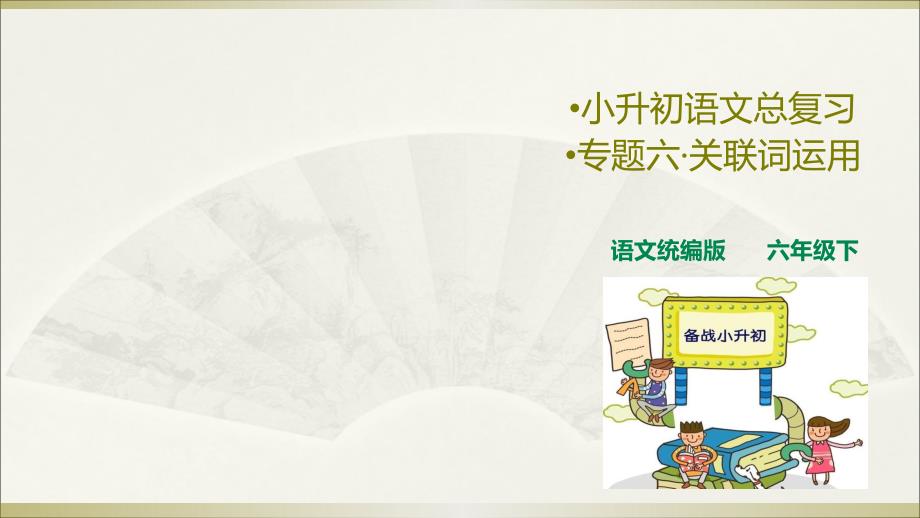 •小升初语文总复习
•专题六·关联词运用

语文统编版　六年级下

备战小升初